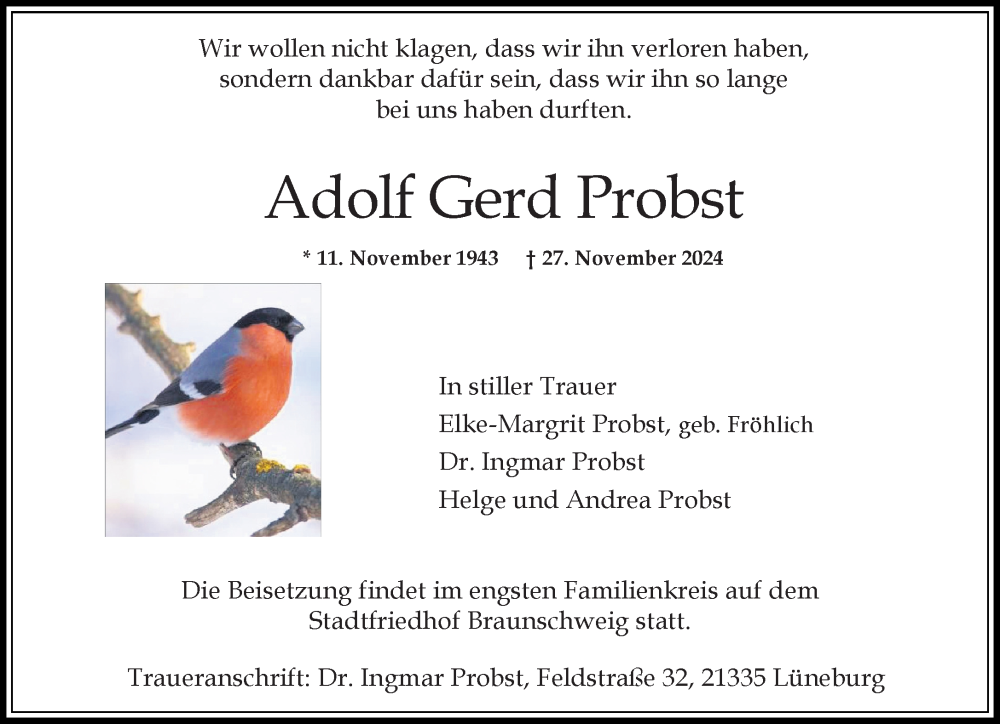 Wir wollen nicht klagen, dass wir ihn verloren haben, sondern dankbar dafür sein, dass wir ihn so lange bei uns haben durften.

Adolf Gerd Probst

* 11. November 1943 † 27. November 2024

In stiller Trauer
Elke-Margrit Probst, geb. Fröhlich
Dr. Ingmar Probst
Helge und Andrea Probst

Die Beisetzung findet im engsten Familienkreis auf dem Stadtfriedhof Braunschweig statt.

Traueranschrift: Dr. Ingmar Probst, Feldstraße 32, 21335 Lüneburg